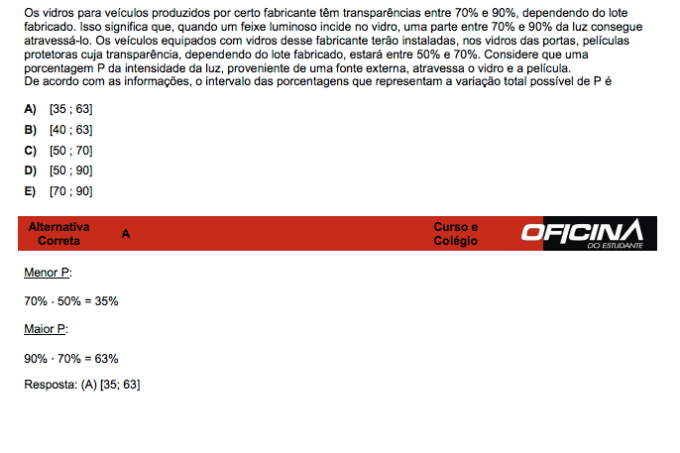 Os vidros para veículos produzidos por certo fabricante têm transparências entre 70% e 90%, dependendo do lote fabricado. Isso significa que, quando um feixe luminoso incide no vidro, uma parte entre 70% e 90% da luz consegue atravessá-lo. Os veículos equipados com vidros desse fabricante terão instaladas, nos vidros das portas, películas protetoras cuja transparência, dependendo do lote fabricado, estará entre 50% e 70%. Considere que uma porcentagem P da intensidade da luz, proveniente de uma fonte externa, atravessa o vidro e a película.
De acordo com as informações, o intervalo das porcentagens que representam a variação total possível de P é

A) [35 ; 63]
B) [40 ; 63]
C) [50 ; 70]
D) [50 ; 90]
E) [70 ; 90]

Alternativa Correta A Curso e Colégio OFICINA DO ESTUDANTE

Menor P:

70% · 50% = 35%

Maior P:

90% · 70% = 63%

Resposta: (A) [35; 63]